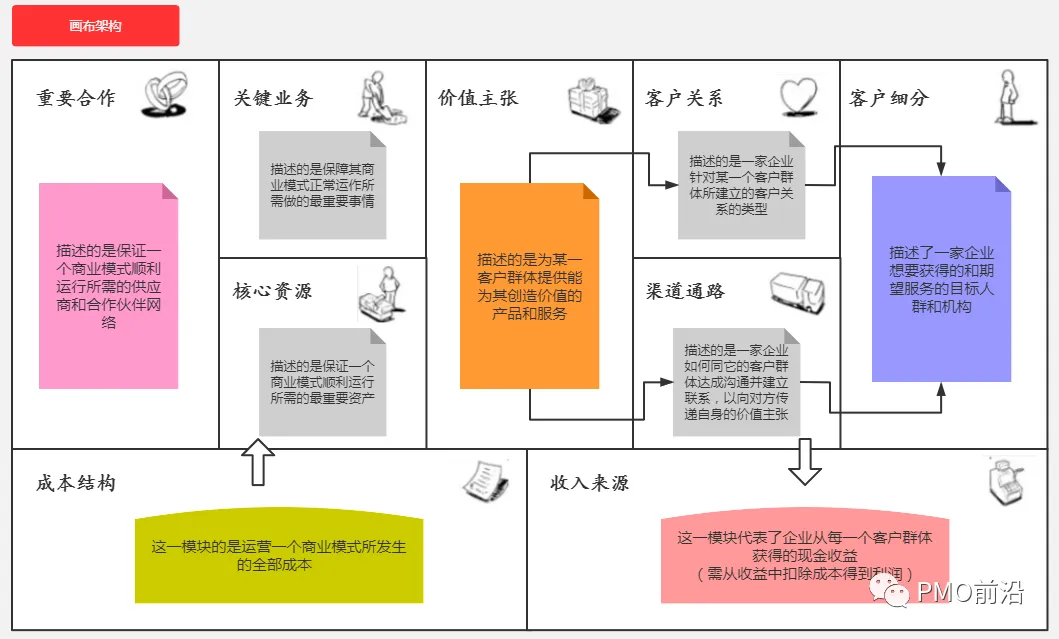 画布架构

重要合作

描述的是保证一个商业模式顺利运行所需的供应商和合作伙伴网络

关键业务

描述的是保障其商业模式正常运作所需做的最重要事情

核心资源

描述的是保证一个商业模式顺利运行所需的最重要资产

价值主张

描述的是为某一客户群体提供能为其创造价值的产品和服务

客户关系

描述的是一家企业针对某一个客户群体所建立的客户关系的类型

渠道通路

描述的是一家企业如何同它的客户群体达成沟通并建立联系，以向对方传递自身的价值主张

客户细分

描述了一家企业想要获得的和期望服务的目标人群和机构

成本结构

这一模块的是运营一个商业模式所发生的全部成本

收入来源

这一模块代表了企业从每一个客户群体获得的现金收益
（需从收益中扣除成本得到利润）

PMO前沿